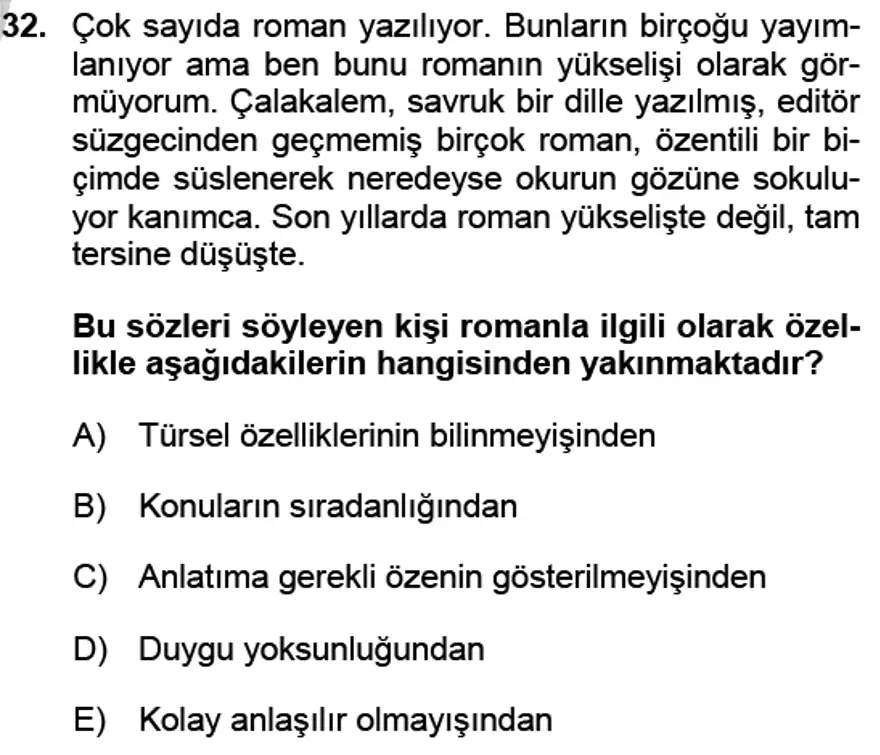 32. Çok sayıda roman yazılıyor. Bunların birçoğu yayımlanıyor ama ben bunu romanın yükselişi olarak görmüyorum. Çalakalem, savruk bir dille yazılmış, editör süzgecinden geçmemiş birçok roman, özentili bir biçimde süslenerek neredeyse okurun gözüne sokuluyor kanımca. Son yıllarda roman yükselişte değil, tam tersine düşüşte.

Bu sözleri söyleyen kişi romanla ilgili olarak özellikle aşağıdakilerin hangisinden yakınmaktadır?

A) Türsel özelliklerinin bilinmeyişinden

B) Konuların sıradanlığından

C) Anlatıma gerekli özenin gösterilmeyişinden

D) Duygu yoksunluğundan

E) Kolay anlaşılır olmayışından